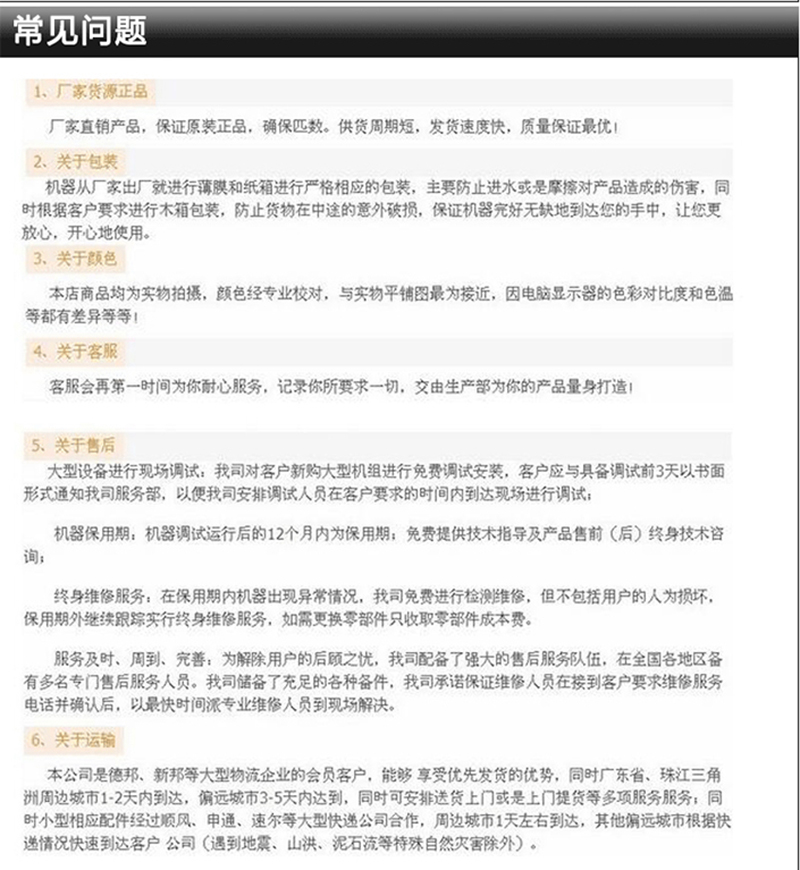 常见问题

1、厂家货源正品

厂家直销产品，保证原装正品，确保匹数。供货周期短，发货速度快，质量保证最优！

2、关于包装

机器从厂家出厂就进行薄膜和纸箱进行严格相应的包装，主要防止进水或是摩擦对产品造成的伤害，同时根据客户要求进行木箱包装，防止货物在中途的意外破损，保证机器完好无缺地到达您的手中，让您更放心，开心地使用。

3、关于颜色

本店商品均为实物拍摄，颜色经专业校对，与实物平铺图最为接近，因电脑显示器的色彩对比度和色温等都有差异等等！

4、关于客服

客服会再第一时间为你耐心服务，记录你所要求一切，交由生产部为你的产品量身打造！

5、关于售后

大型设备进行现场调试：我司对客户新购大型机组进行免费调试安装，客户应与具备调试前3天以书面形式通知我司服务部，以便我司安排调试人员在客户要求的时间内到达现场进行调试；

机器保用期：机器调试运行后的12个月内为保用期；免费提供技术指导及产品售前（后）终身技术咨询；

终身维修服务：在保用期内机器出现异常情况，我司免费进行检测维修，但不包括用户的人为损坏，保用期外继续跟踪实行终身维修服务，如需更换零部件只收取零部件成本费。

服务及时、周到、完善：为解除用户的后顾之忧，我司配备了强大的售后服务队伍，在全国各地区备有多名专门售后服务人员。我司储备了充足的各种备件，我司承诺保证维修人员在接到客户要求维修服务电话并确认后，以最快时间派专业维修人员到现场解决。

6、关于运输

本公司是德邦、新邦等大型物流企业的会员客户，能够 享受优先发货的优势，同时广东省、珠江三角洲周边城市1-2天内到达，偏远城市3-5天内达到，同时可安排送货上门或是上门提货等多项服务服务；同时小型相应配件经过顺风、申通、速尔等大型快递公司合作，周边城市1天左右到达，其他偏远城市根据快递情况快速到达客户 公司（遇到地震、山洪、泥石流等特殊自然灾害除外）。